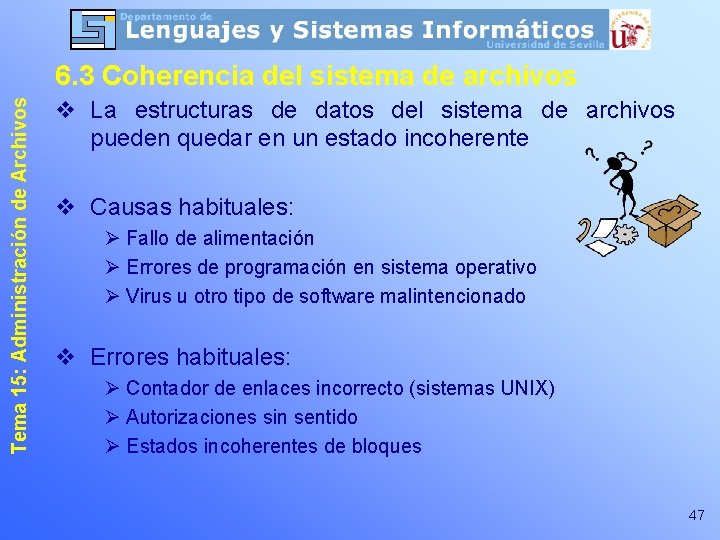 Departamento de
Lenguajes y Sistemas Informáticos
Universidad de Sevilla

Tema 15: Administración de Archivos

6.3 Coherencia del sistema de archivos

❖ La estructuras de datos del sistema de archivos pueden quedar en un estado incoherente

❖ Causas habituales:
➢ Fallo de alimentación
➢ Errores de programación en sistema operativo
➢ Virus u otro tipo de software malintencionado

❖ Errores habituales:
➢ Contador de enlaces incorrecto (sistemas UNIX)
➢ Autorizaciones sin sentido
➢ Estados incoherentes de bloques

47